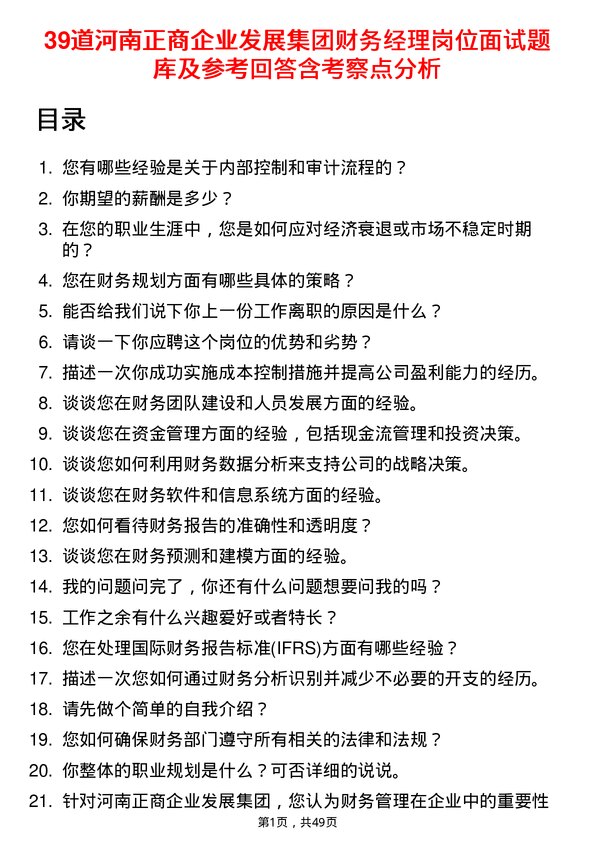 39道河南正商企业发展集团财务经理岗位面试题库及参考回答含考察点分析

目录

1. 您有哪些经验是关于内部控制和审计流程的？
2. 你期望的薪酬是多少？
3. 在您的职业生涯中，您是如何应对经济衰退或市场不稳定时期的？
4. 您在财务规划方面有哪些具体的策略？
5. 能否给我们说下你上一份工作离职的原因是什么？
6. 请谈一下你应聘这个岗位的优势和劣势？
7. 描述一次你成功实施成本控制措施并提高公司盈利能力的经历。
8. 谈谈您在财务团队建设和人员发展方面的经验。
9. 谈谈您在资金管理方面的经验，包括现金流管理和投资决策。
10. 谈谈您如何利用财务数据分析来支持公司的战略决策。
11. 谈谈您在财务软件和信息系统方面的经验。
12. 您如何看待财务报告的准确性和透明度？
13. 谈谈您在财务预测和建模方面的经验。
14. 我的问题问完了，你还有什么问题想要问我的吗？
15. 工作之余有什么兴趣爱好或者特长？
16. 您在处理国际财务报告标准(IFRS)方面有哪些经验？
17. 描述一次您如何通过财务分析识别并减少不必要的开支的经历。
18. 请先做个简单的自我介绍？
19. 您如何确保财务部门遵守所有相关的法律和法规？
20. 你整体的职业规划是什么？可否详细的说说。
21. 针对河南正商企业发展集团，您认为财务管理在企业中的重要性

第1页，共49页